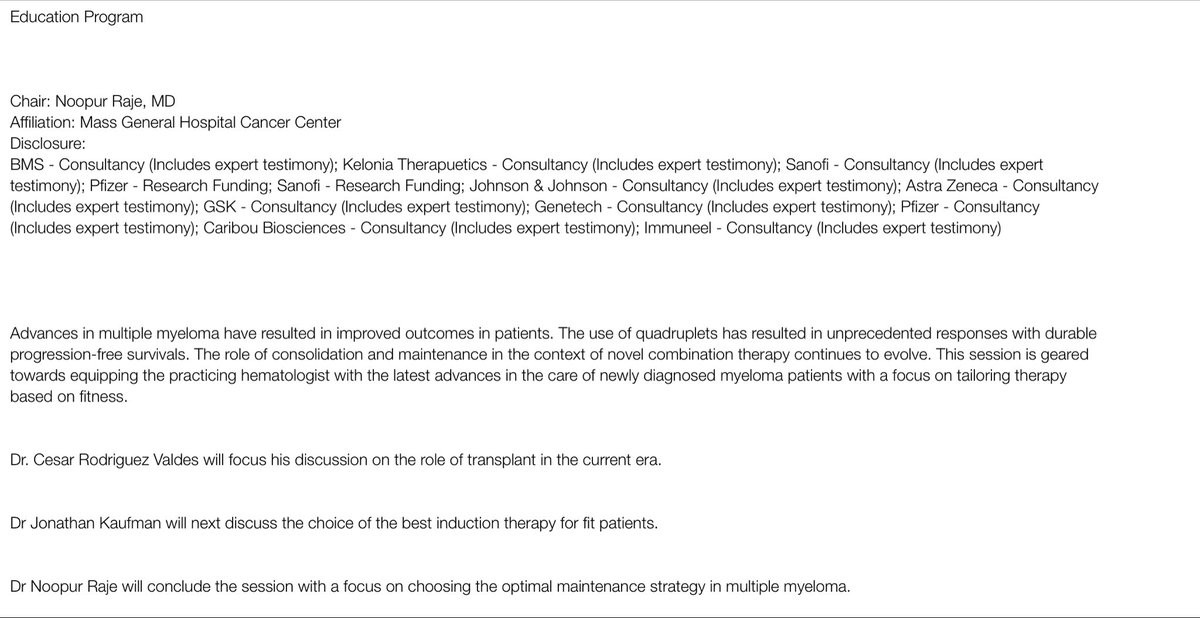 Education Program

Chair: Noopur Raje, MD
Affiliation: Mass General Hospital Cancer Center
Disclosure:
BMS - Consultancy (Includes expert testimony); Kelonia Therapuetics - Consultancy (Includes expert testimony); Sanofi - Consultancy (Includes expert testimony); Pfizer - Research Funding; Sanofi - Research Funding; Johnson & Johnson - Consultancy (Includes expert testimony); Astra Zeneca - Consultancy (Includes expert testimony); GSK - Consultancy (Includes expert testimony); Genetech - Consultancy (Includes expert testimony); Pfizer - Consultancy (Includes expert testimony); Caribou Biosciences - Consultancy (Includes expert testimony); Immuneel - Consultancy (Includes expert testimony)

Advances in multiple myeloma have resulted in improved outcomes in patients. The use of quadruplets has resulted in unprecedented responses with durable progression-free survivals. The role of consolidation and maintenance in the context of novel combination therapy continues to evolve. This session is geared towards equipping the practicing hematologist with the latest advances in the care of newly diagnosed myeloma patients with a focus on tailoring therapy based on fitness.

Dr. Cesar Rodriguez Valdes will focus his discussion on the role of transplant in the current era.

Dr Jonathan Kaufman will next discuss the choice of the best induction therapy for fit patients.

Dr Noopur Raje will conclude the session with a focus on choosing the optimal maintenance strategy in multiple myeloma.